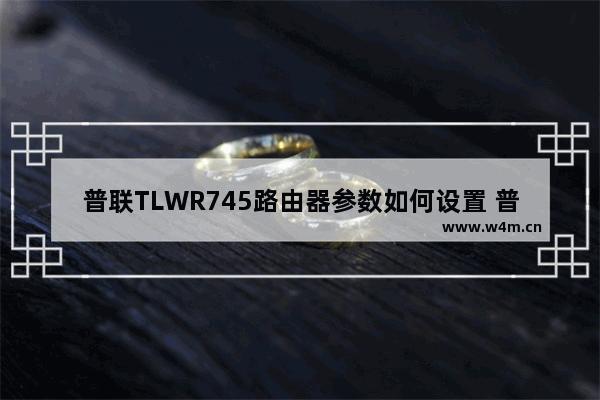 普联TLWR745路由器参数如何设置 普

www.w4m.cn